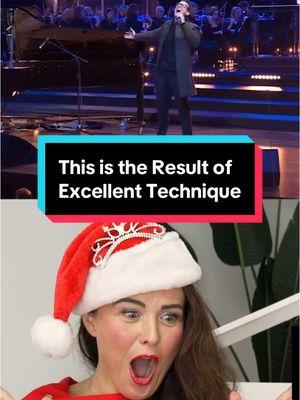 This is the Result of Excellent Technique